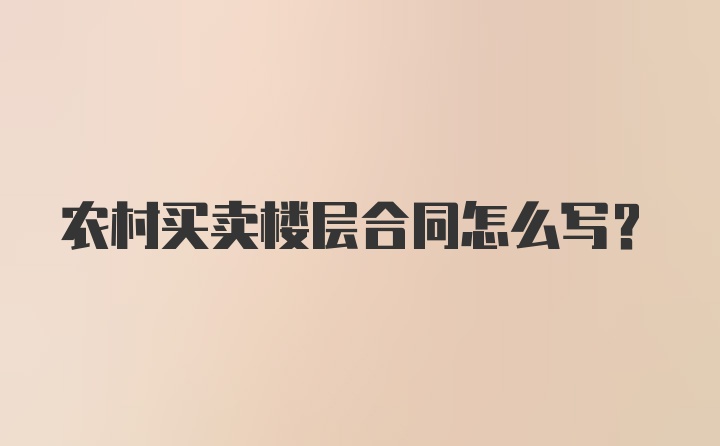 农村买卖楼层合同怎么写？